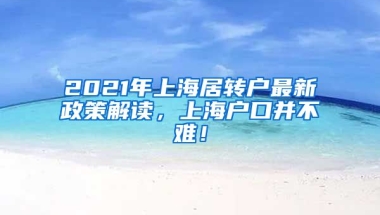 2021年上海居转户最新政策解读，上海户口并不难！